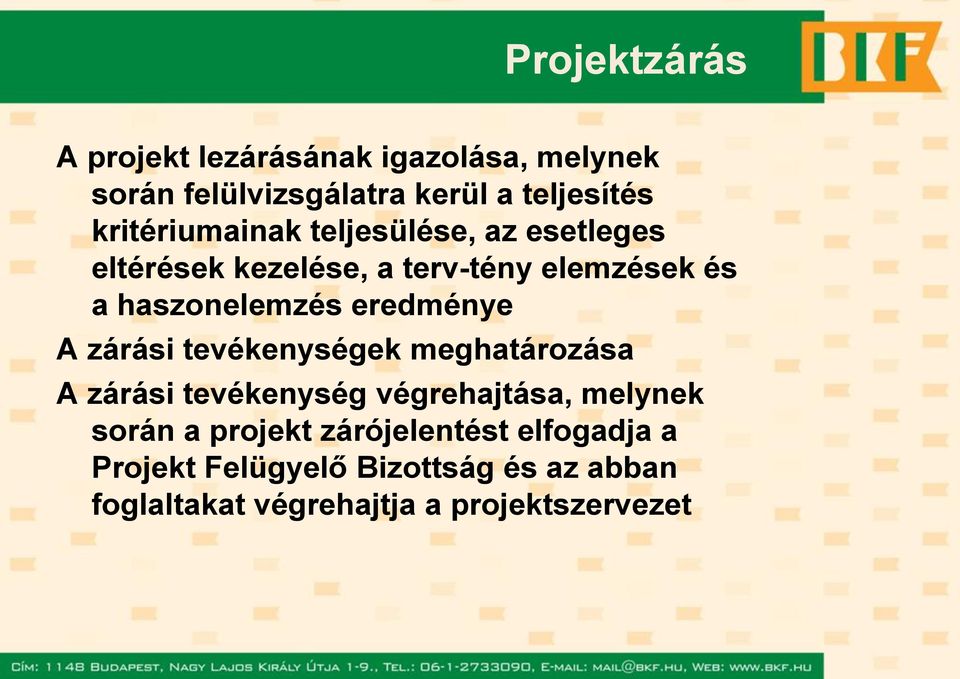 Projektzárás

BKF

A projekt lezárásának igazolása, melynek során felülvizsgálatra kerül a teljesítés kritériumainak teljesülése, az esetleges eltérések kezelése, a terv-tény elemzések és a haszonelemzés eredménye

A zárási tevékenységek meghatározása

A zárási tevékenység végrehajtása, melynek során a projekt zárójelentést elfogadja a Projekt Felügyelő Bizottság és az abban foglaltakat végrehajtja a projektszervezet

Cím: 1148 Budapest, Nagy Lajos Király Útja 1-9., Tel.: 06-1-2733090, E-mail: mail@bkf.hu, Web: www.bkf.hu